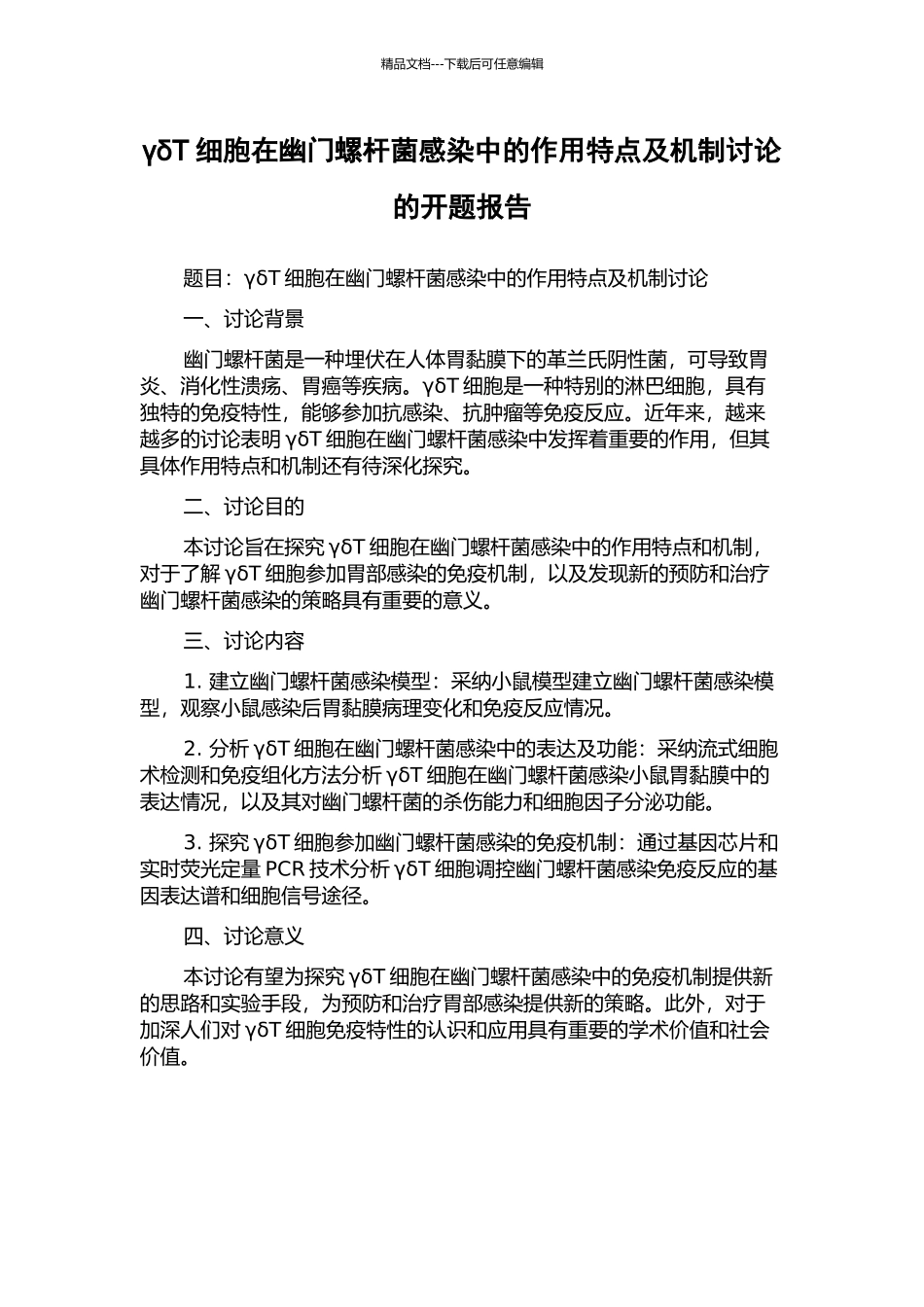 精品文档---下载后可任意编辑

γδT 细胞在幽门螺杆菌感染中的作用特点及机制讨论的开题报告

题目：γδT 细胞在幽门螺杆菌感染中的作用特点及机制讨论

一、讨论背景

幽门螺杆菌是一种埋伏在人体胃黏膜下的革兰氏阴性菌，可导致胃炎、消化性溃疡、胃癌等疾病。γδT 细胞是一种特别的淋巴细胞，具有独特的免疫特性，能够参加抗感染、抗肿瘤等免疫反应。近年来，越来越多的讨论表明 γδT 细胞在幽门螺杆菌感染中发挥着重要的作用，但其具体作用特点和机制还有待深化探究。

二、讨论目的

本讨论旨在探究 γδT 细胞在幽门螺杆菌感染中的作用特点和机制，对于了解 γδT 细胞参加胃部感染的免疫机制，以及发现新的预防和治疗幽门螺杆菌感染的策略具有重要的意义。

三、讨论内容

1. 建立幽门螺杆菌感染模型：采纳小鼠模型建立幽门螺杆菌感染模型，观察小鼠感染后胃黏膜病理变化和免疫反应情况。

2. 分析 γδT 细胞在幽门螺杆菌感染中的表达及功能：采纳流式细胞术检测和免疫组化方法分析 γδT 细胞在幽门螺杆菌感染小鼠胃黏膜中的表达情况，以及其对幽门螺杆菌的杀伤能力和细胞因子分泌功能。

3. 探究 γδT 细胞参加幽门螺杆菌感染的免疫机制：通过基因芯片和实时荧光定量 PCR 技术分析 γδT 细胞调控幽门螺杆菌感染免疫反应的基因表达谱和细胞信号途径。

四、讨论意义

本讨论有望为探究 γδT 细胞在幽门螺杆菌感染中的免疫机制提供新的思路和实验手段，为预防和治疗胃部感染提供新的策略。此外，对于加深人们对 γδT 细胞免疫特性的认识和应用具有重要的学术价值和社会价值。